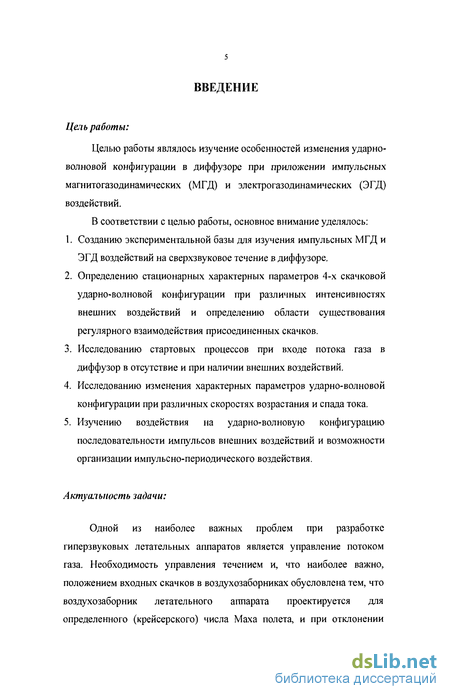 5

ВВЕДЕНИЕ

Цель работы:

Целью работы являлось изучение особенностей изменения ударно-волновой конфигурации в диффузоре при приложении импульсных магнитогазодинамических (МГД) и электрогазодинамических (ЭГД) воздействий.

В соответствии с целью работы, основное внимание уделялось:

1. Созданию экспериментальной базы для изучения импульсных МГД и ЭГД воздействий на сверхзвуковое течение в диффузоре.
2. Определению стационарных характерных параметров 4-х скачковой ударно-волновой конфигурации при различных интенсивностях внешних воздействий и определению области существования регулярного взаимодействия присоединенных скачков.
3. Исследованию стартовых процессов при входе потока газа в диффузор в отсутствие и при наличии внешних воздействий.
4. Исследованию изменения характерных параметров ударно-волновой конфигурации при различных скоростях возрастания и спада тока.
5. Изучению воздействия на ударно-волновую конфигурацию последовательности импульсов внешних воздействий и возможности организации импульсно-периодического воздействия.

Актуальность задачи:

Одной из наиболее важных проблем при разработке гиперзвуковых летательных аппаратов является управление потоком газа. Необходимость управления течением и, что наиболее важно, положением входных скачков в воздухозаборниках обусловлена тем, что воздухозаборник летательного аппарата проектируется для определенного (крейсерского) числа Маха полета, и при отклонении

dsLib.net
библиотека диссертаций